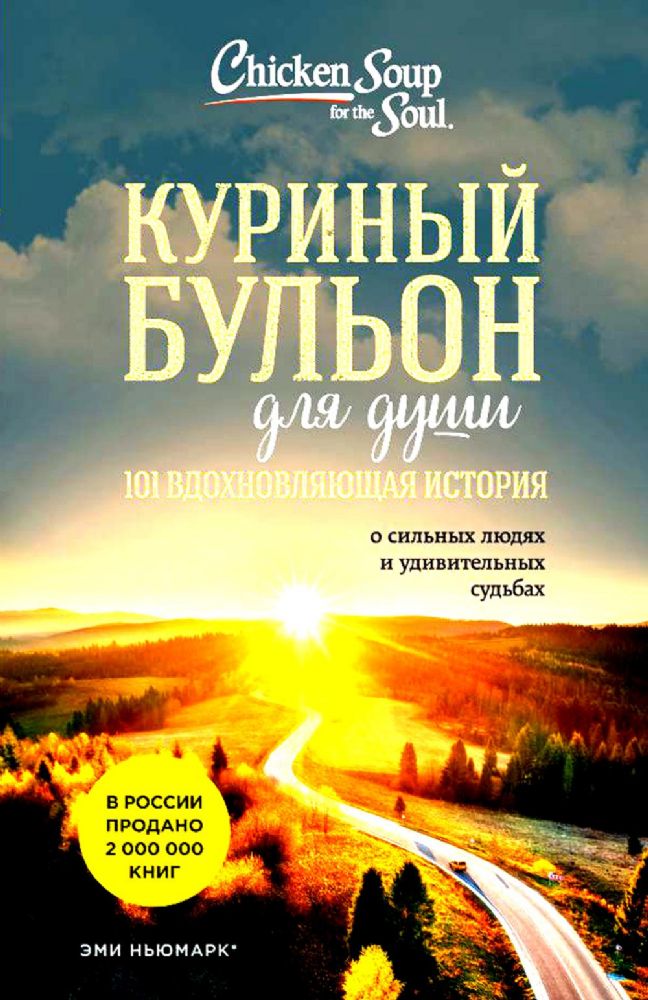 Chicken Soup for the Soul.

КУРИНЫЙ БУЛЬОН для души

101 ВДОХНОВЛЯЮЩАЯ ИСТОРИЯ

о сильных людях и удивительных судьбах

В РОССИИ ПРОДАНО 2 000 000 КНИГ

ЭМИ НЬЮМАРК*